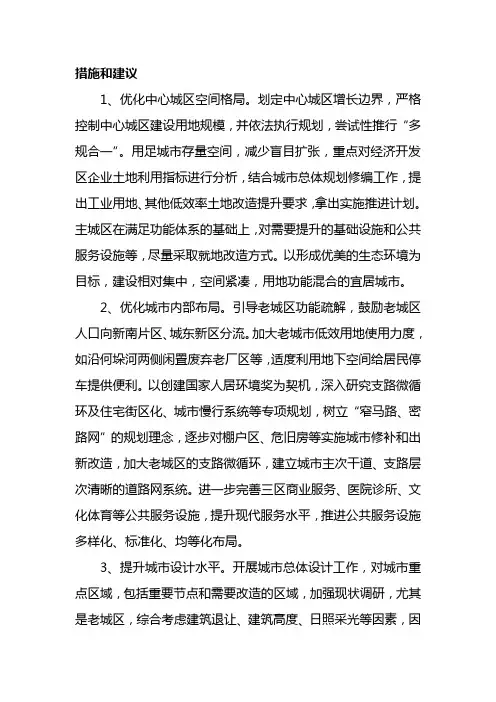 措施和建议

1、优化中心城区空间格局。划定中心城区增长边界，严格控制中心城区建设用地规模，并依法执行规划，尝试性推行“多规合一”。用足城市存量空间，减少盲目扩张，重点对经济开发区企业土地利用指标进行分析，结合城市总体规划修编工作，提出工业用地、其他低效率土地改造提升要求，拿出实施推进计划。主城区在满足功能体系的基础上，对需要提升的基础设施和公共服务设施等，尽量采取就地改造方式。以形成优美的生态环境为目标，建设相对集中，空间紧凑，用地功能混合的宜居城市。

2、优化城市内部布局。引导老城区功能疏解，鼓励老城区人口向新南片区、城东新区分流。加大老城市低效用地使用力度，如沿何垛河两侧闲置废弃老厂区等，适度利用地下空间给居民停车提供便利。以创建国家人居环境奖为契机，深入研究支路微循环及住宅街区化、城市慢行系统等专项规划，树立“窄马路、密路网”的规划理念，逐步对棚户区、危旧房等实施城市修补和出新改造，加大老城区的支路微循环，建立城市主次干道、支路层次清晰的道路网系统。进一步完善三区商业服务、医院诊所、文化体育等公共服务设施，提升现代服务水平，推进公共服务设施多样化、标准化、均等化布局。

3、提升城市设计水平。开展城市总体设计工作，对城市重点区域，包括重要节点和需要改造的区域，加强现状调研，尤其是老城区，综合考虑建筑退让、建筑高度、日照采光等因素，因